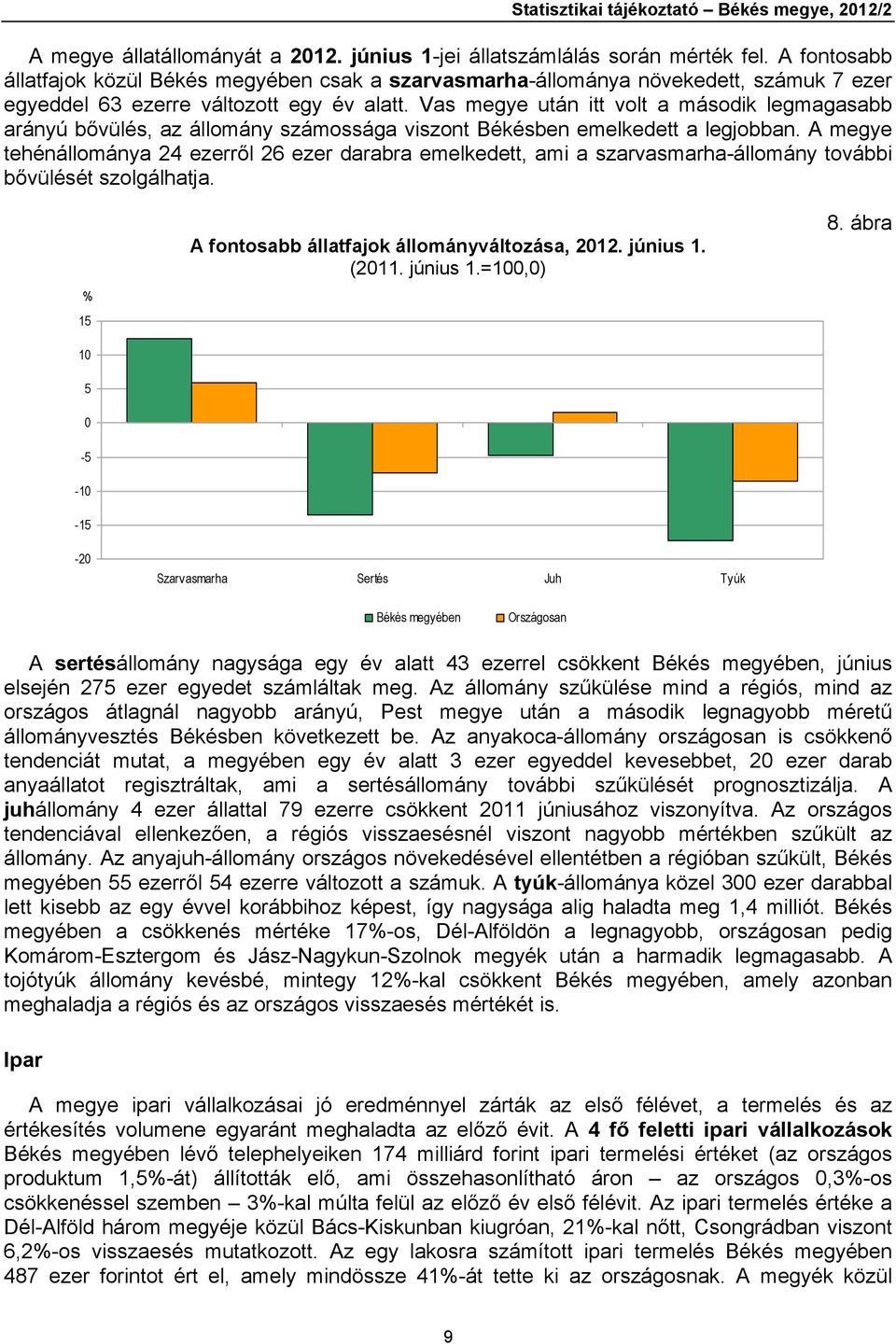 Statisztikai tájékoztató – Békés megye, 2012/2

A megye állatállományát a 2012. június 1-jei állatszámlálás során mérték fel. A fontosabb állatfajok közül Békés megyében csak a szarvasmarha-állománya növekedett, számuk 7 ezer egyeddel 63 ezerre változott egy év alatt. Vas megye után itt volt a második legmagasabb arányú bővülés, az állomány számossága viszont Békésben emelkedett a legjobban. A megye tehénállománya 24 ezerről 26 ezer darabra emelkedett, ami a szarvasmarha-állomány további bővülését szolgálhatja.

8. ábra

A fontosabb állatfajok állományváltozása, 2012. június 1. (2011. június 1.=100,0)

%

15

10

5

0

-5

-10

-15

-20

Szarvasmarha

Sertés

Juh

Tyúk

Békés megyében

Országosan

A sertésállomány nagysága egy év alatt 43 ezerrel csökkent Békés megyében, június elsején 275 ezer egyedet számláltak meg. Az állomány szűkülése mind a régiós, mind az országos átlagnál nagyobb arányú, Pest megye után a második legnagyobb méretű állományvesztés Békésben következett be. Az anyakoca-állomány országosan is csökkenő tendenciát mutat, a megyében egy év alatt 3 ezer egyeddel kevesebbet, 20 ezer darab anyaállatot regisztráltak, ami a sertésállomány további szűkülését prognosztizálja. A juhállomány 4 ezer állattal 79 ezerre csökkent 2011 júniusához viszonyítva. Az országos tendenciával ellenkezően, a régiós visszaesésnél viszont nagyobb mértékben szűkült az állomány. Az anyajuh-állomány országos növekedésével ellentétben a régióban szűkült, Békés megyében 55 ezerről 54 ezerre változott a számuk. A tyúk-állománya közel 300 ezer darabbal lett kisebb az egy évvel korábbihoz képest, így nagysága alig haladta meg 1,4 milliót. Békés megyében a csökkenés mértéke 17%-os, Dél-Alföldön a legnagyobb, országosan pedig Komárom-Esztergom és Jász-Nagykun-Szolnok megyék után a harmadik legmagasabb. A tojótyúk állomány kevésbé, mintegy 12%-kal csökkent Békés megyében, amely azonban meghaladja a régiós és az országos visszaesés mértékét is.

Ipar

A megye ipari vállalkozásai jó eredménnyel zárták az első félévet, a termelés és az értékesítés volumene egyaránt meghaladta az előző évit. A 4 fő feletti ipari vállalkozások Békés megyében lévő telephelyeiken 174 milliárd forint ipari termelési értéket (az országos produktum 1,5%-át) állították elő, ami összehasonlítható áron – az országos 0,3%-os csökkenéssel szemben – 3%-kal múlta felül az előző év első félévit. Az ipari termelés értéke a Dél-Alföld három megyéje közül Bács-Kiskunban kiugróan, 21%-kal nőtt, Csongrádban viszont 6,2%-os visszaesés mutatkozott. Az egy lakosra számított ipari termelés Békés megyében 487 ezer forintot ért el, amely mindössze 41%-át tette ki az országosnak. A megyék közül

9